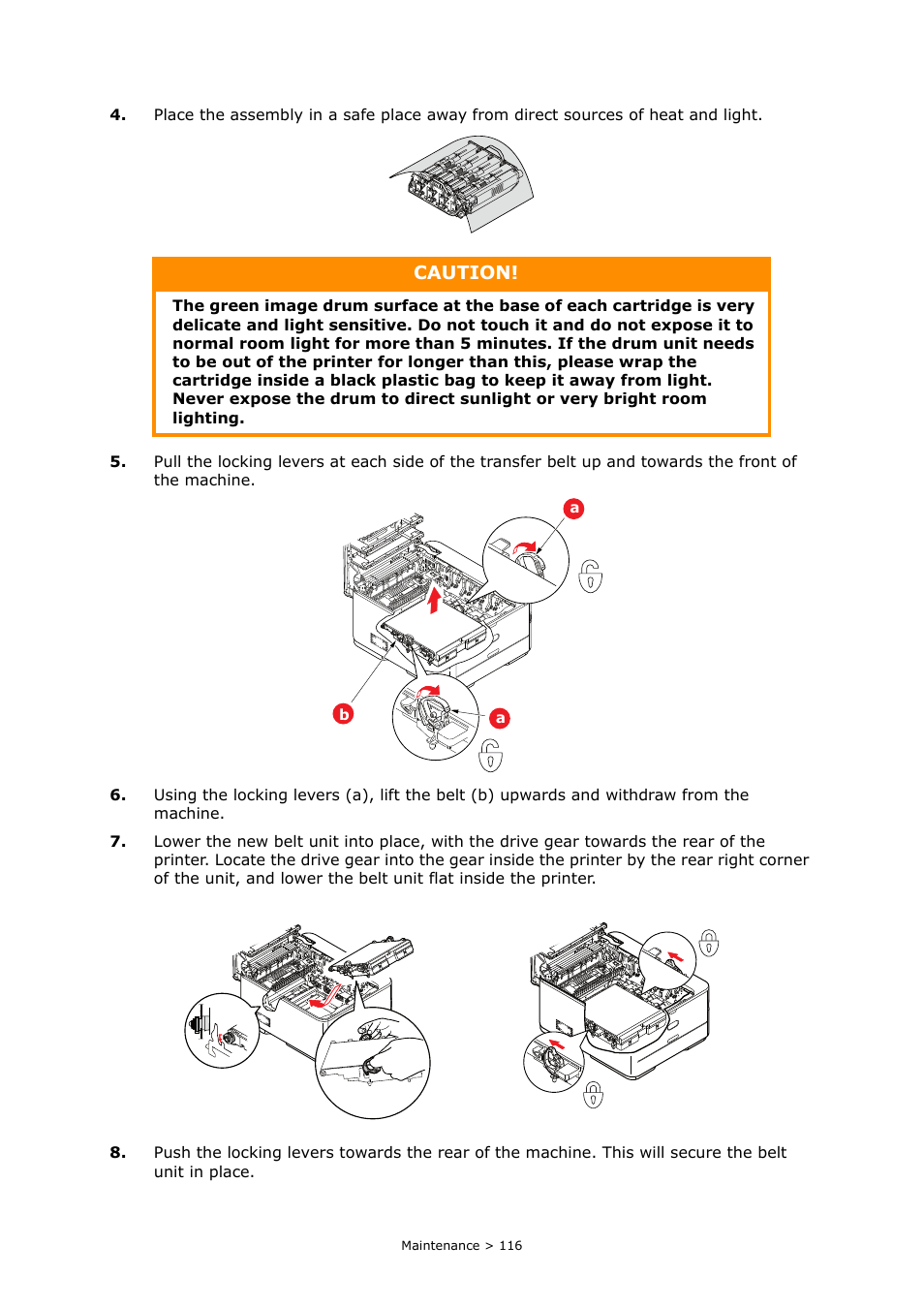 4. Place the assembly in a safe place away from direct sources of heat and light.

CAUTION!

The green image drum surface at the base of each cartridge is very delicate and light sensitive. Do not touch it and do not expose it to normal room light for more than 5 minutes. If the drum unit needs to be out of the printer for longer than this, please wrap the cartridge inside a black plastic bag to keep it away from light. Never expose the drum to direct sunlight or very bright room lighting.

5. Pull the locking levers at each side of the transfer belt up and towards the front of the machine.

a

b

a

6. Using the locking levers (a), lift the belt (b) upwards and withdraw from the machine.

7. Lower the new belt unit into place, with the drive gear towards the rear of the printer. Locate the drive gear into the gear inside the printer by the rear right corner of the unit, and lower the belt unit flat inside the printer.

8. Push the locking levers towards the rear of the machine. This will secure the belt unit in place.

Maintenance > 116